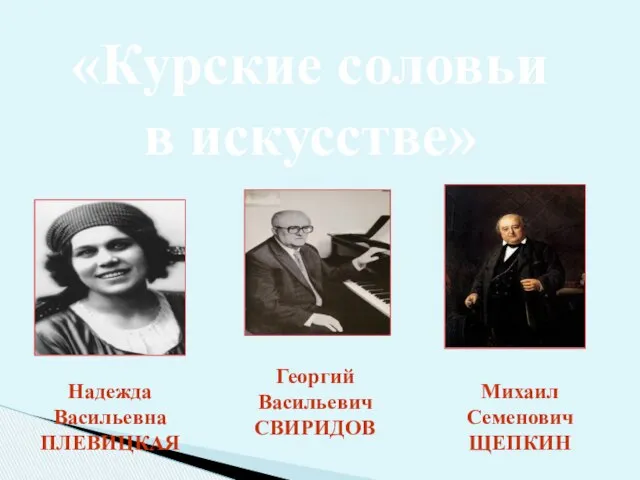 «Курские соловьи в искусстве»

Надежда Васильевна ПЛЕВИЦКАЯ

Георгий Васильевич СВИРИДОВ

Михаил Семенович ЩЕПКИН